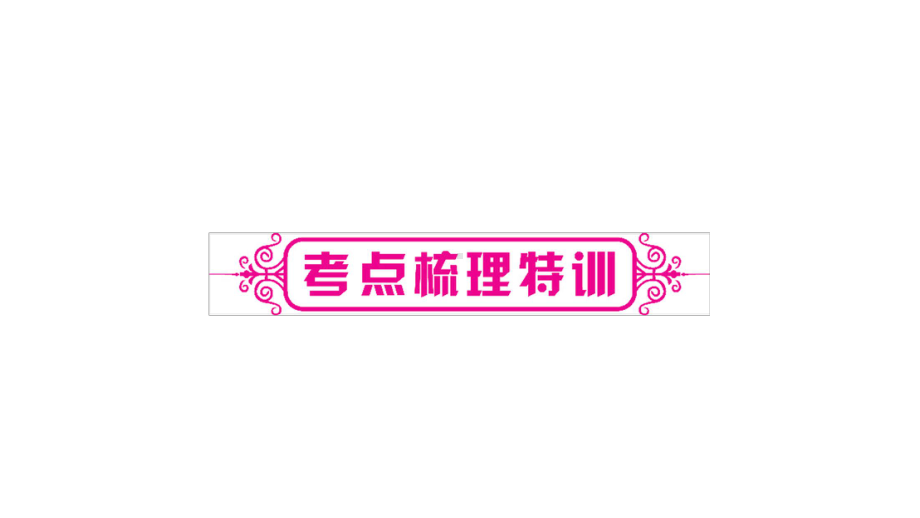 考点梳理特训